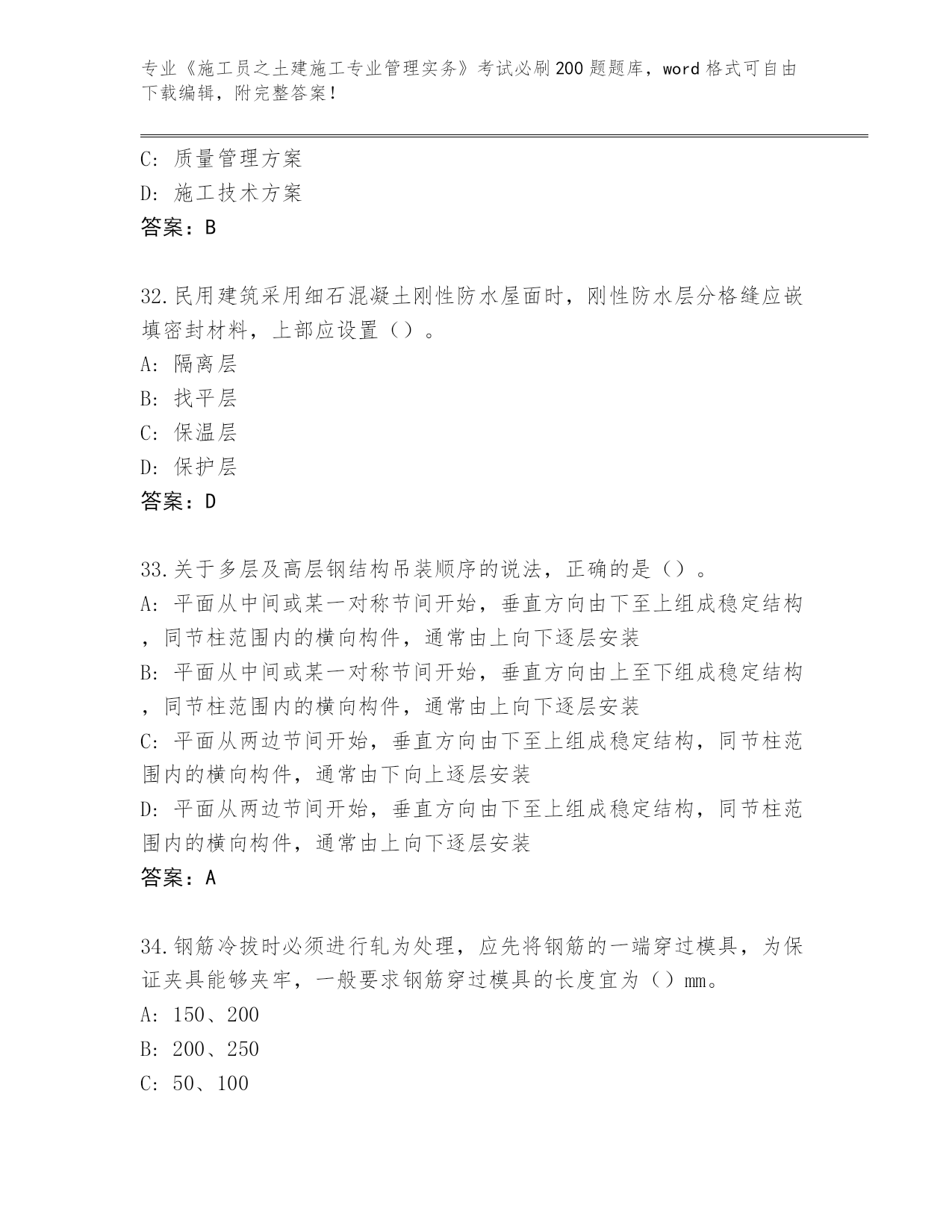 专业《施工员之土建施工专业管理实务》考试必刷200题题库，word格式可自由下载编辑，附完整答案！

C：质量管理方案
D：施工技术方案
答案：B

32.民用建筑采用细石混凝土刚性防水屋面时，刚性防水层分格缝应嵌填密封材料，上部应设置（）。
A：隔离层
B：找平层
C：保温层
D：保护层
答案：D

33.关于多层及高层钢结构吊装顺序的说法，正确的是（）。
A：平面从中间或某一对称节间开始，垂直方向由下至上组成稳定结构，同节柱范围内的横向构件，通常由上向下逐层安装
B：平面从中间或某一对称节间开始，垂直方向由上至下组成稳定结构，同节柱范围内的横向构件，通常由上向下逐层安装
C：平面从两边节间开始，垂直方向由下至上组成稳定结构，同节柱范围内的横向构件，通常由下向上逐层安装
D：平面从两边节间开始，垂直方向由下至上组成稳定结构，同节柱范围内的横向构件，通常由上向下逐层安装
答案：A

34.钢筋冷拔时必须进行轧为处理，应先将钢筋的一端穿过模具，为保证夹具能够夹牢，一般要求钢筋穿过模具的长度宜为（）mm。
A：150、200
B：200、250
C：50、100